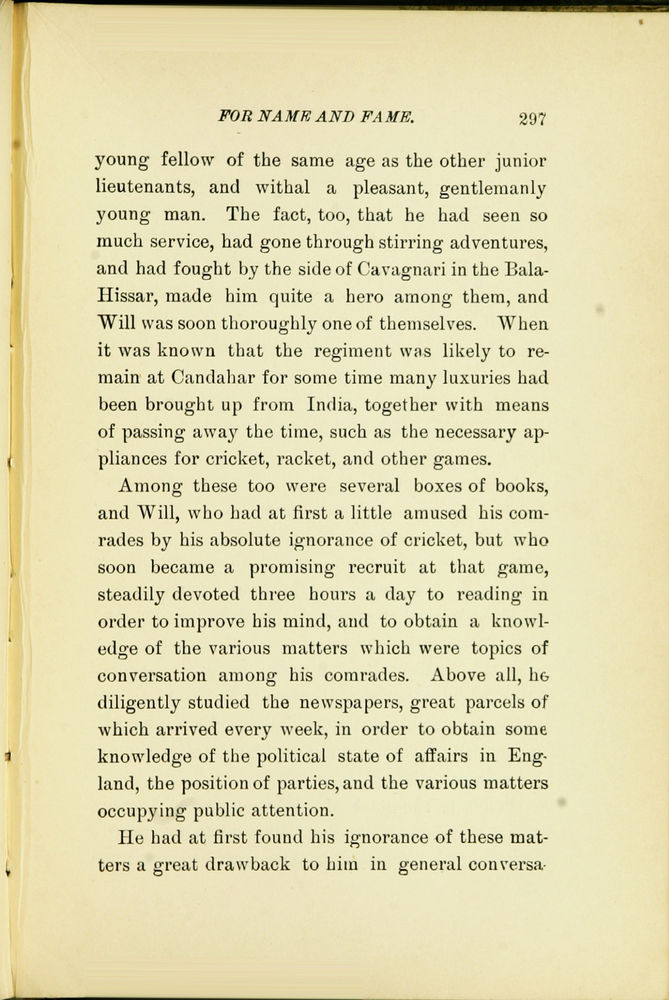 FOR NAME AND FAME. 297

young fellow of the same age as the other junior lieutenants, and withal a pleasant, gentlemanly young man. The fact, too, that he had seen so much service, had gone through stirring adventures, and had fought by the side of Cavagnari in the Bala-Hissar, made him quite a hero among them, and Will was soon thoroughly one of themselves. When it was known that the regiment was likely to remain at Candahar for some time many luxuries had been brought up from India, together with means of passing away the time, such as the necessary appliances for cricket, racket, and other games.

Among these too were several boxes of books, and Will, who had at first a little amused his comrades by his absolute ignorance of cricket, but who soon became a promising recruit at that game, steadily devoted three hours a day to reading in order to improve his mind, and to obtain a knowledge of the various matters which were topics of conversation among his comrades. Above all, he diligently studied the newspapers, great parcels of which arrived every week, in order to obtain some knowledge of the political state of affairs in England, the position of parties, and the various matters occupying public attention.

He had at first found his ignorance of these matters a great drawback to him in general conversa-